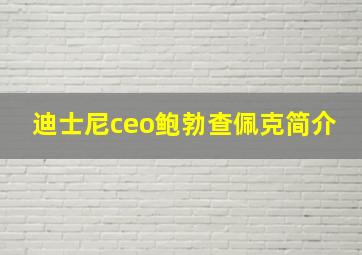 迪士尼ceo鲍勃查佩克简介